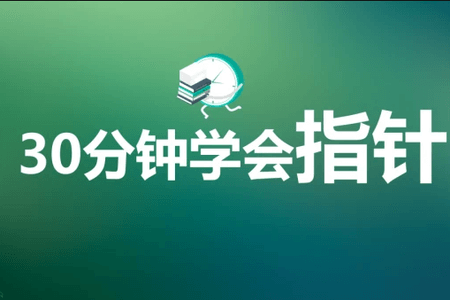 30分钟学会指针